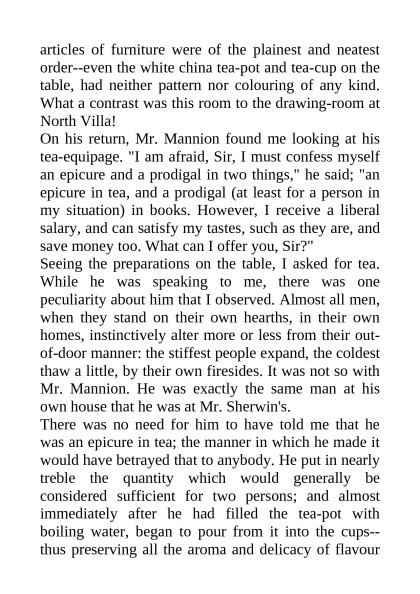 articles of furniture were of the plainest and neatest order--even the white china tea-pot and tea-cup on the table, had neither pattern nor colouring of any kind. What a contrast was this room to the drawing-room at North Villa!

On his return, Mr. Mannion found me looking at his tea-equipage. "I am afraid, Sir, I must confess myself an epicure and a prodigal in two things," he said; "an epicure in tea, and a prodigal (at least for a person in my situation) in books. However, I receive a liberal salary, and can satisfy my tastes, such as they are, and save money too. What can I offer you, Sir?"

Seeing the preparations on the table, I asked for tea. While he was speaking to me, there was one peculiarity about him that I observed. Almost all men, when they stand on their own hearths, in their own homes, instinctively alter more or less from their out-of-door manner: the stiffest people expand, the coldest thaw a little, by their own firesides. It was not so with Mr. Mannion. He was exactly the same man at his own house that he was at Mr. Sherwin's.

There was no need for him to have told me that he was an epicure in tea; the manner in which he made it would have betrayed that to anybody. He put in nearly treble the quantity which would generally be considered sufficient for two persons; and almost immediately after he had filled the tea-pot with boiling water, began to pour from it into the cups--thus preserving all the aroma and delicacy of flavour